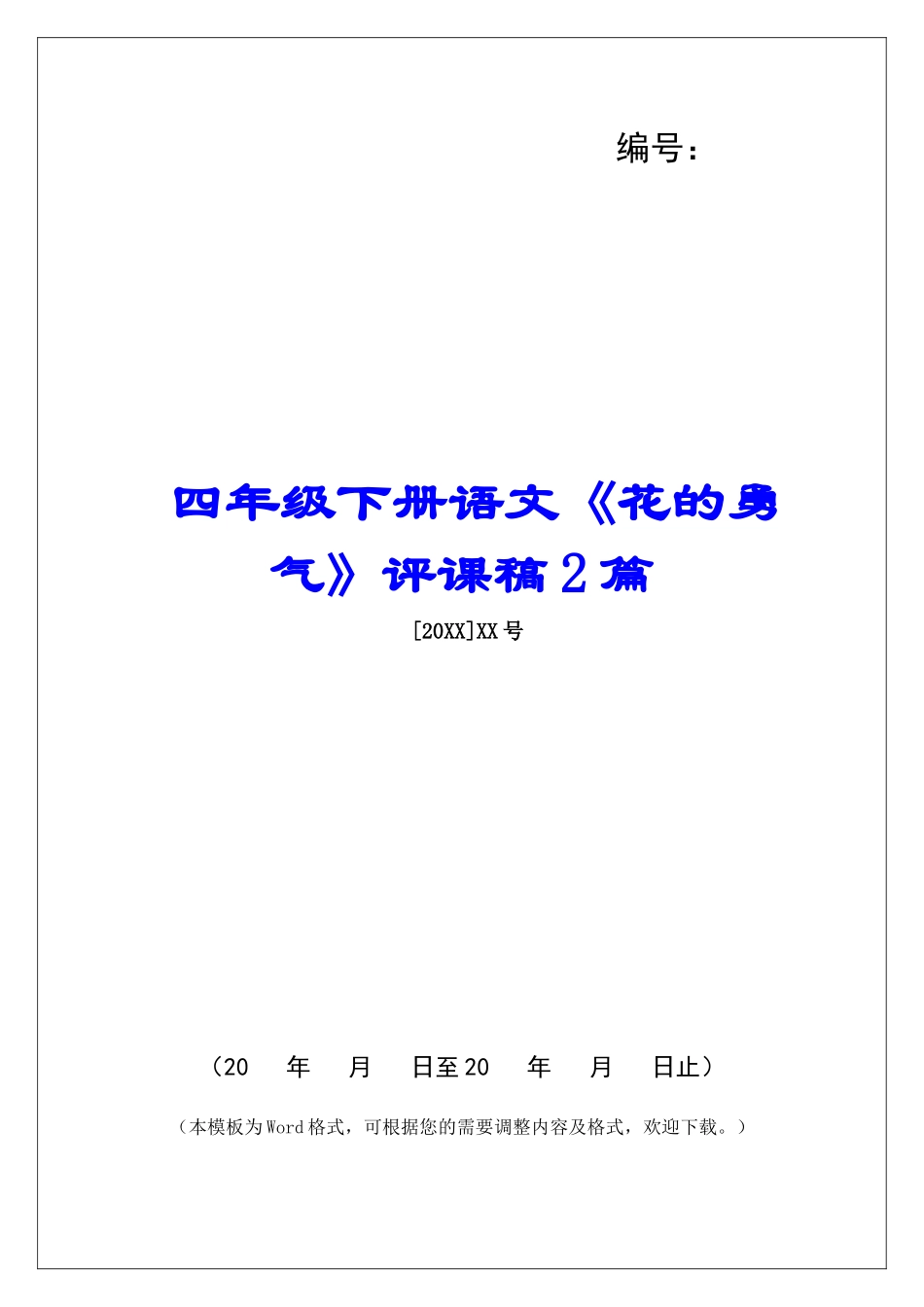 编号：

四年级下册语文《花的勇气》评课稿2篇

[20XX]XX号

（20　年　月　日至20　年　月　日止）

（本模板为Word格式，可根据您的需要调整内容及格式，欢迎下载。）